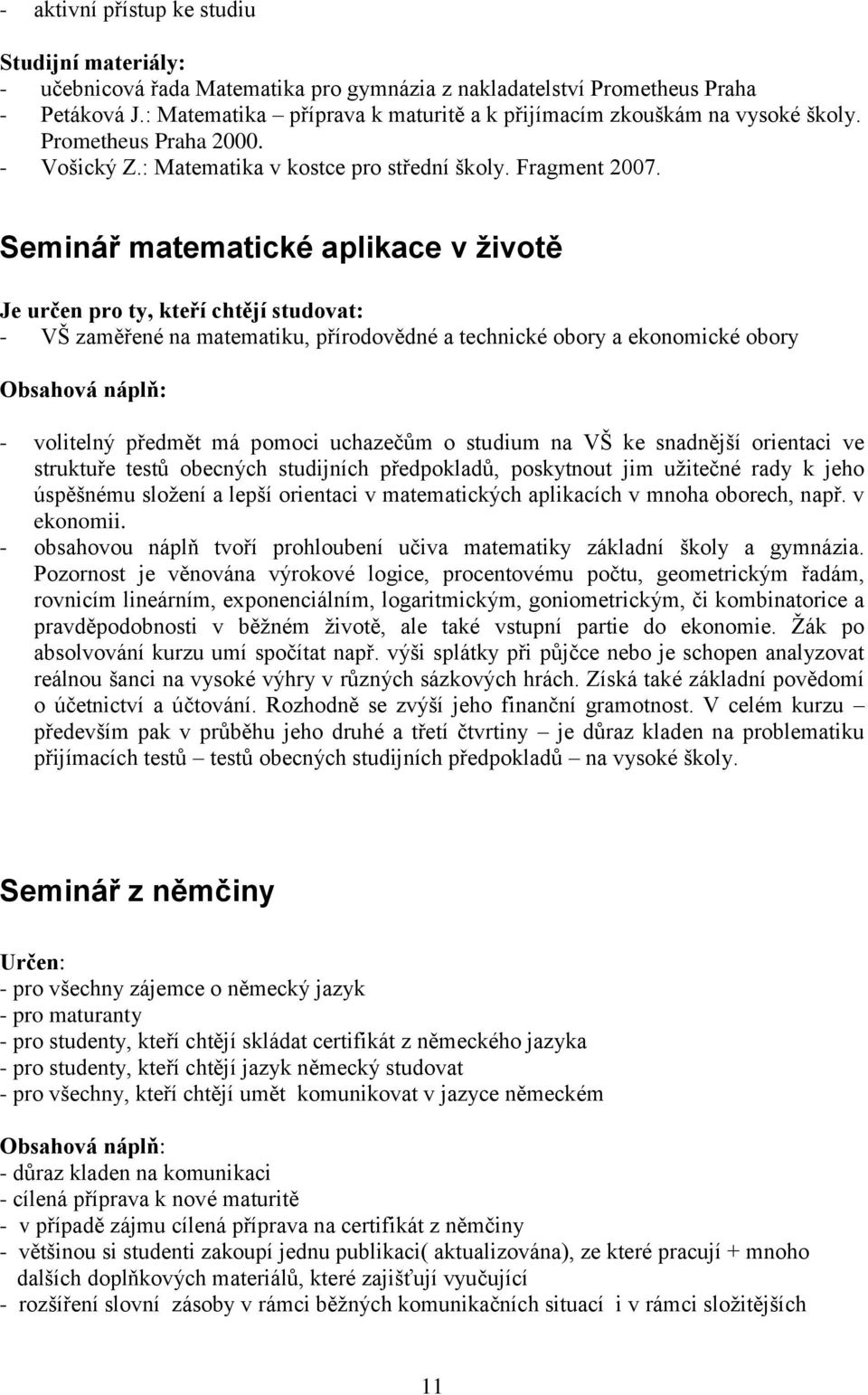 - aktivní přístup ke studiu

Studijní materiály:
- učebnicová řada Matematika pro gymnázia z nakladatelství Prometheus Praha
- Petáková J.: Matematika – příprava k maturitě a k přijímacím zkouškám na vysoké školy. Prometheus Praha 2000.
- Vošický Z.: Matematika v kostce pro střední školy. Fragment 2007.

Seminář matematické aplikace v životě

Je určen pro ty, kteří chtějí studovat:
- VŠ zaměřené na matematiku, přírodovědné a technické obory a ekonomické obory

Obsahová náplň:

- volitelný předmět má pomoci uchazečům o studium na VŠ ke snadnější orientaci ve struktuře testů obecných studijních předpokladů, poskytnout jim užitečné rady k jeho úspěšnému složení a lepší orientaci v matematických aplikacích v mnoha oborech, např. v ekonomii.
- obsahovou náplň tvoří prohloubení učiva matematiky základní školy a gymnázia. Pozornost je věnována výrokové logice, procentovému počtu, geometrickým řadám, rovnicím lineárním, exponenciálním, logaritmickým, goniometrickým, či kombinatorice a pravděpodobnosti v běžném životě, ale také vstupní partie do ekonomie. Žák po absolvování kurzu umí spočítat např. výši splátky při půjčce nebo je schopen analyzovat reálnou šanci na vysoké výhry v různých sázkových hrách. Získá také základní povědomí o účetnictví a účtování. Rozhodně se zvýší jeho finanční gramotnost. V celém kurzu – především pak v průběhu jeho druhé a třetí čtvrtiny – je důraz kladen na problematiku přijímacích testů – testů obecných studijních předpokladů – na vysoké školy.

Seminář z němčiny

Určen:
- pro všechny zájemce o německý jazyk
- pro maturanty
- pro studenty, kteří chtějí skládat certifikát z německého jazyka
- pro studenty, kteří chtějí jazyk německý studovat
- pro všechny, kteří chtějí umět komunikovat v jazyce německém

Obsahová náplň:
- důraz kladen na komunikaci
- cílená příprava k nové maturitě
- v případě zájmu cílená příprava na certifikát z němčiny
- většinou si studenti zakoupí jednu publikaci( aktualizována), ze které pracují + mnoho dalších doplňkových materiálů, které zajišťují vyučující
- rozšíření slovní zásoby v rámci běžných komunikačních situací i v rámci složitějších

11